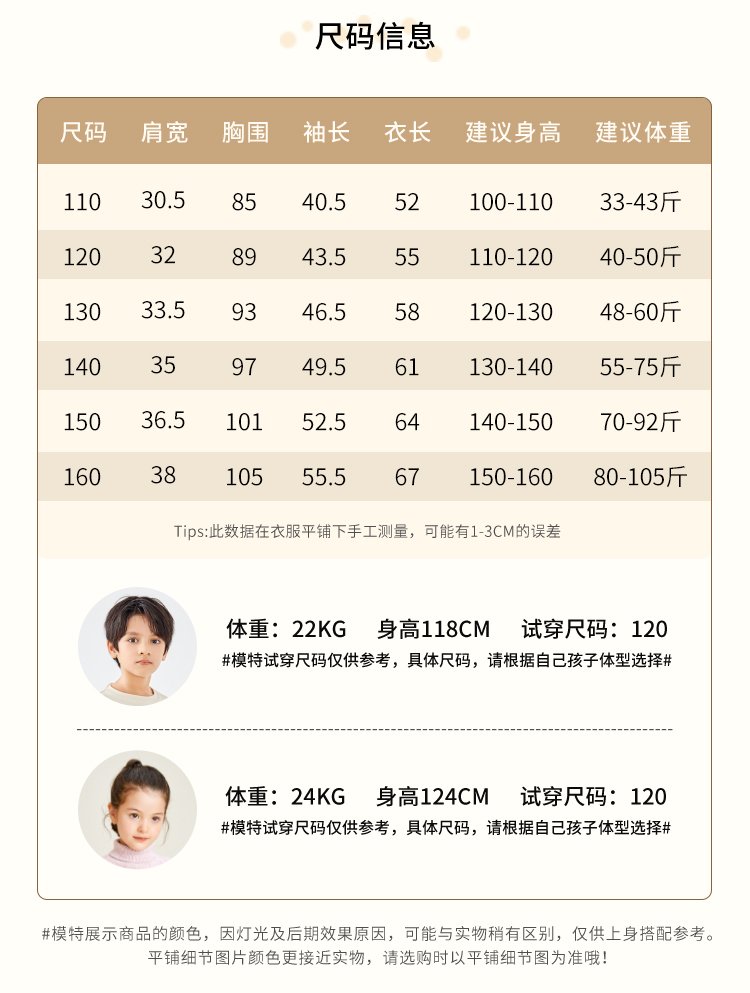 尺码信息

| 尺码 | 肩宽 | 胸围 | 袖长 | 衣长 | 建议身高 | 建议体重 |
|---|---|---|---|---|---|---|
| 110 | 30.5 | 85 | 40.5 | 52 | 100-110 | 33-43斤 |
| 120 | 32 | 89 | 43.5 | 55 | 110-120 | 40-50斤 |
| 130 | 33.5 | 93 | 46.5 | 58 | 120-130 | 48-60斤 |
| 140 | 35 | 97 | 49.5 | 61 | 130-140 | 55-75斤 |
| 150 | 36.5 | 101 | 52.5 | 64 | 140-150 | 70-92斤 |
| 160 | 38 | 105 | 55.5 | 67 | 150-160 | 80-105斤 |

Tips:此数据在衣服平铺下手工测量，可能有1-3CM的误差

体重：22KG 身高118CM 试穿尺码：120
#模特试穿尺码仅供参考，具体尺码，请根据自己孩子体型选择#

体重：24KG 身高124CM 试穿尺码：120
#模特试穿尺码仅供参考，具体尺码，请根据自己孩子体型选择#

#模特展示商品的颜色，因灯光及后期效果原因，可能与实物稍有区别，仅供上身搭配参考。
平铺细节图片颜色更接近实物，请选购时以平铺细节图为准哦！